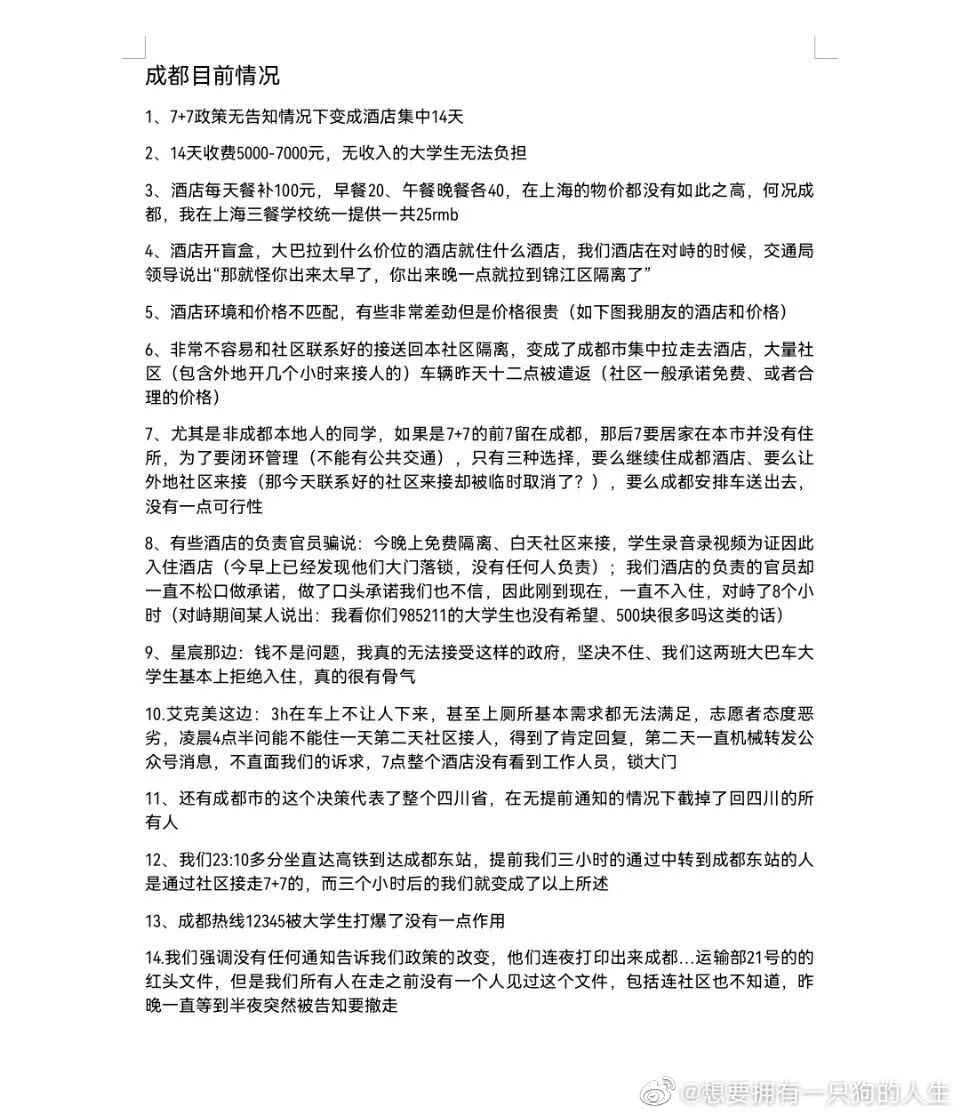 成都目前情况

1、7+7政策无告知情况下变成酒店集中14天

2、14天收费5000-7000元，无收入的大学生无法负担

3、酒店每天餐补100元，早餐20、午餐晚餐各40，在上海的物价都没有如此之高，何况成都，我在上海三餐学校统一提供一共25rmb

4、酒店开盲盒，大巴拉到什么价位的酒店就住什么酒店，我们酒店在对峙的时候，交通局领导说出“那就怪你出来太早了，你出来晚一点就拉到锦江区隔离了”

5、酒店环境和价格不匹配，有些非常差劲但是价格很贵（如下图我朋友的酒店和价格）

6、非常不容易和社区联系好的接送回本社区隔离，变成了成都市集中拉走去酒店，大量社区（包含外地开几个小时来接人的）车辆昨天十二点被遣返（社区一般承诺免费、或者合理的价格）

7、尤其是非成都本地人的同学，如果是7+7的前7留在成都，那后7要居家在本市并没有住所，为了要闭环管理（不能有公共交通），只有三种选择，要么继续住成都酒店、要么让外地社区来接（那今天联系好的社区来接却被临时取消了？），要么成都安排车送出去，没有一点可行性

8、有些酒店的负责官员骗说：今晚上免费隔离、白天社区来接，学生录音录视频为证因此入住酒店（今早上已经发现他们大门落锁，没有任何人负责）；我们酒店的负责的官员却一直不松口做承诺，做了口头承诺我们也不信，因此刚到现在，一直不入住，对峙了8个小时（对峙期间某人说出：我看你们985211的大学生也没有希望、500块很多吗这类的话）

9、星宸那边：钱不是问题，我真的无法接受这样的政府，坚决不住、我们这两班大巴车大学生基本上拒绝入住，真的很有骨气

10.艾克美这边：3h在车上不让人下来，甚至上厕所基本需求都无法满足，志愿者态度恶劣，凌晨4点半问能不能住一天第二天社区接人，得到了肯定回复，第二天一直机械转发公众号消息，不直面我们的诉求，7点整个酒店没有看到工作人员，锁大门

11、还有成都市的这个决策代表了整个四川省，在无提前通知的情况下截掉了回四川的所有人

12、我们23:10多分坐直达高铁到达成都东站，提前我们三小时的通过中转到成都东站的人是通过社区接走7+7的，而三个小时后的我们就变成了以上所述

13、成都热线12345被大学生打爆了没有一点作用

14.我们强调没有任何通知告诉我们政策的改变，他们连夜打印出来成都...运输部21号的的红头文件，但是我们所有人在走之前没有一个人见过这个文件，包括连社区也不知道，昨晚一直等到半夜突然被告知要撤走

@想要拥有一只狗的人生